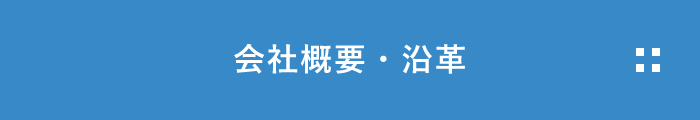 会社概要・沿革